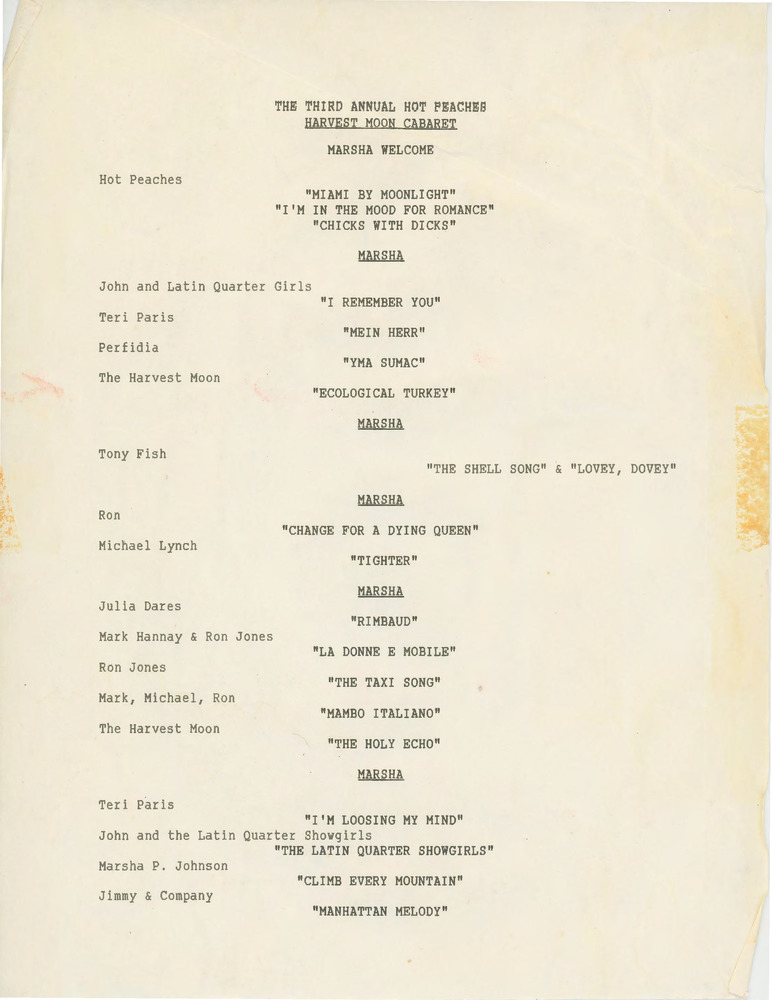 THE THIRD ANNUAL HOT PEACHES
HARVEST MOON CABARET

MARSHA WELCOME

Hot Peaches

"MIAMI BY MOONLIGHT"
"I'M IN THE MOOD FOR ROMANCE"
"CHICKS WITH DICKS"

MARSHA

John and Latin Quarter Girls
"I REMEMBER YOU"

Teri Paris
"MEIN HERR"

Perfidia
"YMA SUMAC"

The Harvest Moon
"ECOLOGICAL TURKEY"

MARSHA

Tony Fish
"THE SHELL SONG" & "LOVEY, DOVEY"

MARSHA

Ron
"CHANGE FOR A DYING QUEEN"

Michael Lynch
"TIGHTER"

MARSHA

Julia Dares
"RIMBAUD"

Mark Hannay & Ron Jones
"LA DONNE E MOBILE"

Ron Jones
"THE TAXI SONG"

Mark, Michael, Ron
"MAMBO ITALIANO"

The Harvest Moon
"THE HOLY ECHO"

MARSHA

Teri Paris
"I'M LOOSING MY MIND"

John and the Latin Quarter Showgirls
"THE LATIN QUARTER SHOWGIRLS"

Marsha P. Johnson
"CLIMB EVERY MOUNTAIN"

Jimmy & Company
"MANHATTAN MELODY"